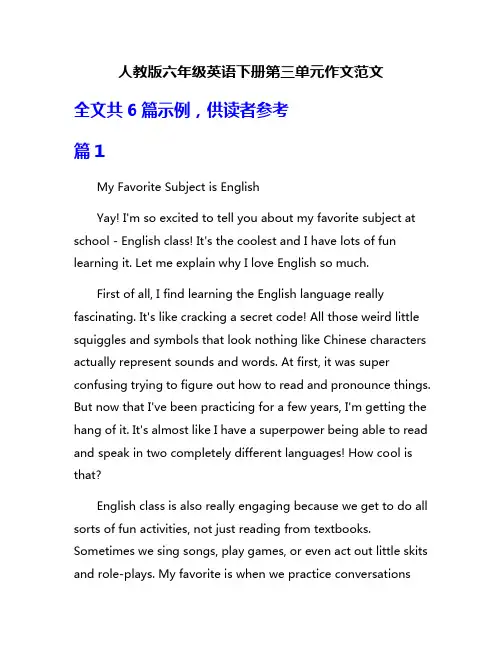 人教版六年级英语下册第三单元作文范文

全文共 6 篇示例，供读者参考

篇 1

My Favorite Subject is English

Yay! I'm so excited to tell you about my favorite subject at school - English class! It's the coolest and I have lots of fun learning it. Let me explain why I love English so much.

First of all, I find learning the English language really fascinating. It's like cracking a secret code! All those weird little squiggles and symbols that look nothing like Chinese characters actually represent sounds and words. At first, it was super confusing trying to figure out how to read and pronounce things. But now that I've been practicing for a few years, I'm getting the hang of it. It's almost like I have a superpower being able to read and speak in two completely different languages! How cool is that?

English class is also really engaging because we get to do all sorts of fun activities, not just reading from textbooks. Sometimes we sing songs, play games, or even act out little skits and role-plays. My favorite is when we practice conversations